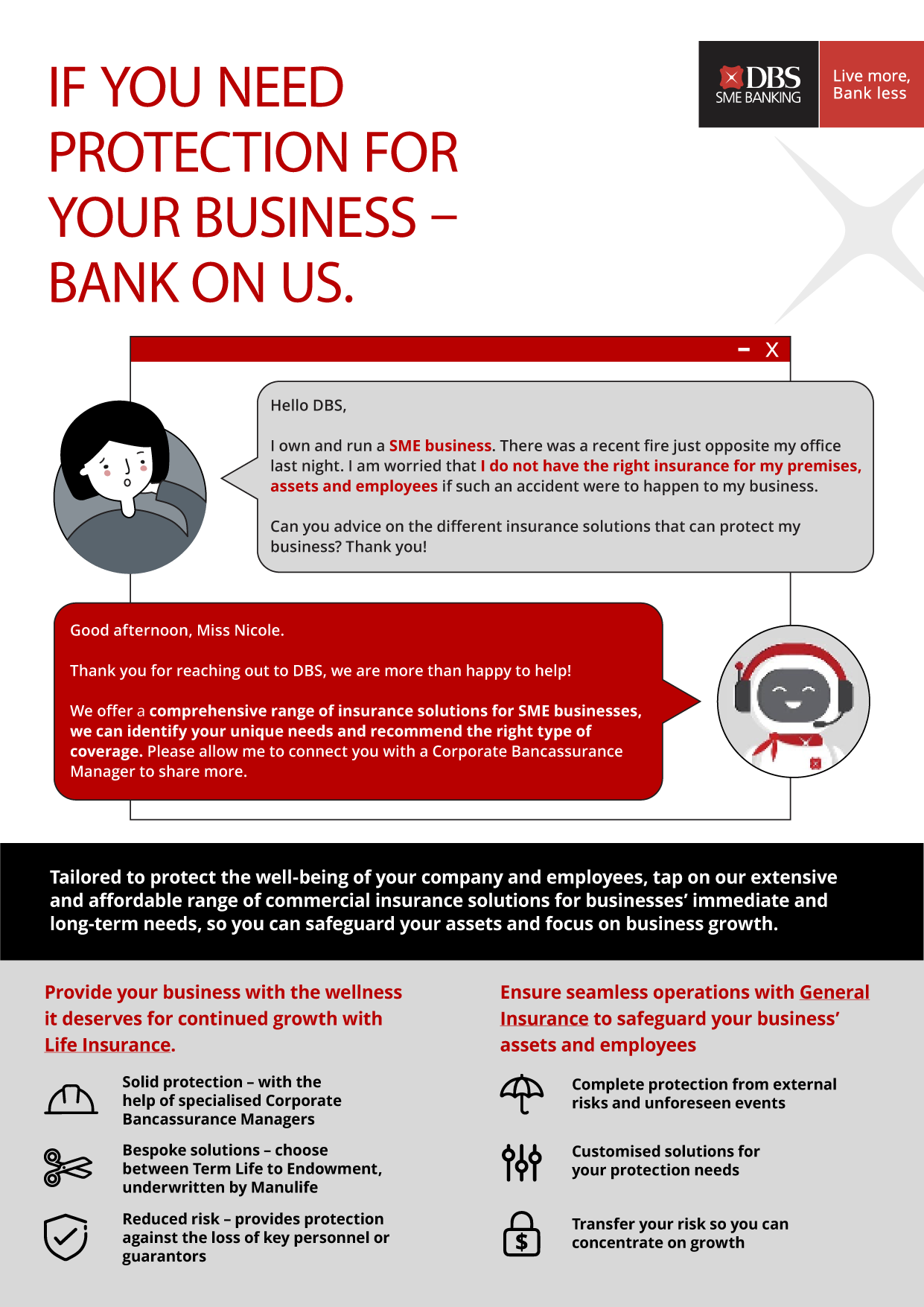 IF YOU NEED PROTECTION FOR YOUR BUSINESS – BANK ON US.

DBS SME BANKING

Live more, Bank less

– X

Hello DBS,

I own and run a SME business. There was a recent fire just opposite my office last night. I am worried that I do not have the right insurance for my premises, assets and employees if such an accident were to happen to my business.

Can you advice on the different insurance solutions that can protect my business? Thank you!

Good afternoon, Miss Nicole.

Thank you for reaching out to DBS, we are more than happy to help!

We offer a comprehensive range of insurance solutions for SME businesses, we can identify your unique needs and recommend the right type of coverage. Please allow me to connect you with a Corporate Bancassurance Manager to share more.

Tailored to protect the well-being of your company and employees, tap on our extensive and affordable range of commercial insurance solutions for businesses' immediate and long-term needs, so you can safeguard your assets and focus on business growth.

Provide your business with the wellness it deserves for continued growth with Life Insurance.

Solid protection – with the help of specialised Corporate Bancassurance Managers

Bespoke solutions – choose between Term Life to Endowment, underwritten by Manulife

Reduced risk – provides protection against the loss of key personnel or guarantors

Ensure seamless operations with General Insurance to safeguard your business' assets and employees

Complete protection from external risks and unforeseen events

Customised solutions for your protection needs

Transfer your risk so you can concentrate on growth